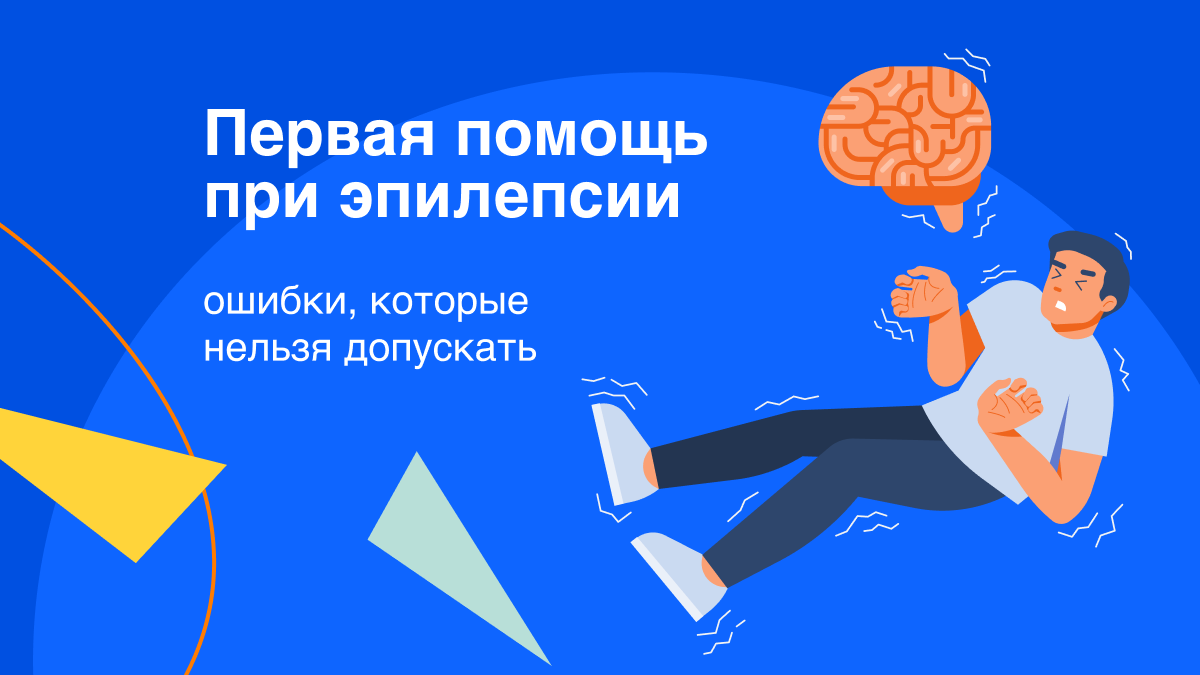 Первая помощь при эпилепсии

ошибки, которые нельзя допускать